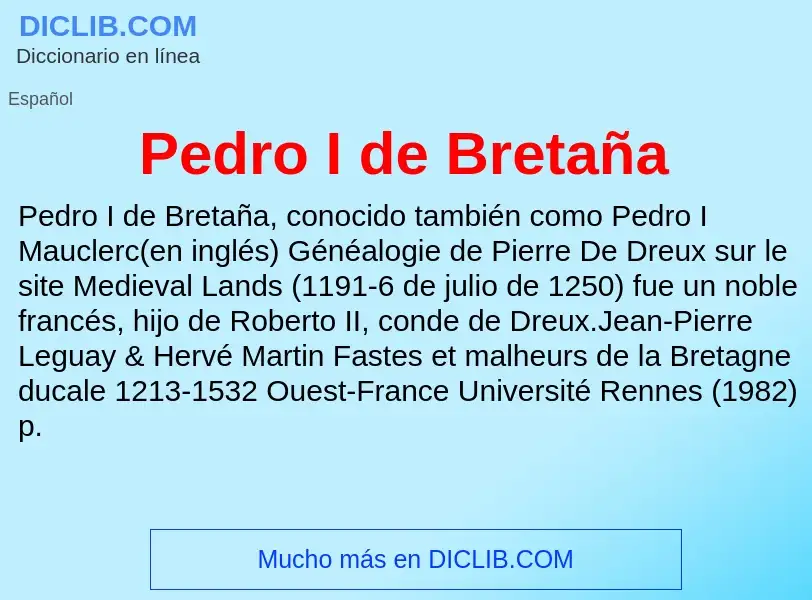 DICLIB.COM
Diccionario en línea

Español

Pedro I de Bretaña

Pedro I de Bretaña, conocido también como Pedro I Mauclerc(en inglés) Généalogie de Pierre De Dreux sur le site Medieval Lands (1191-6 de julio de 1250) fue un noble francés, hijo de Roberto II, conde de Dreux.Jean-Pierre Leguay & Hervé Martin Fastes et malheurs de la Bretagne ducale 1213-1532 Ouest-France Université Rennes (1982) p.

Mucho más en DICLIB.COM